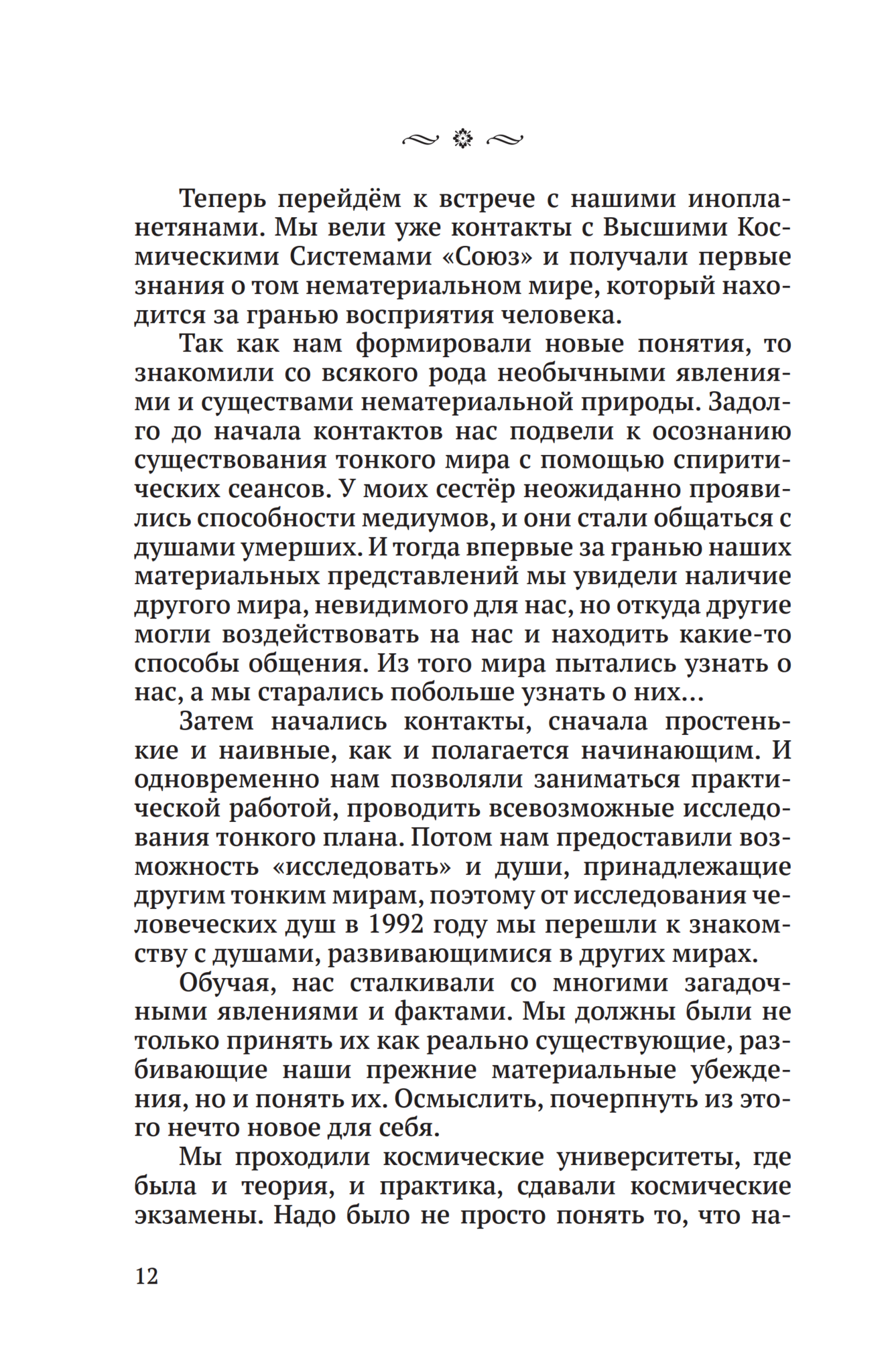 Теперь перейдём к встрече с нашими инопланетянами. Мы вели уже контакты с Высшими Космическими Системами «Союз» и получали первые знания о том нематериальном мире, который находится за гранью восприятия человека.

Так как нам формировали новые понятия, то знакомили со всякого рода необычными явлениями и существами нематериальной природы. Задолго до начала контактов нас подвели к осознанию существования тонкого мира с помощью спиритических сеансов. У моих сестёр неожиданно проявились способности медиумов, и они стали общаться с душами умерших. И тогда впервые за гранью наших материальных представлений мы увидели наличие другого мира, невидимого для нас, но откуда другие могли воздействовать на нас и находить какие-то способы общения. Из того мира пытались узнать о нас, а мы старались побольше узнать о них…

Затем начались контакты, сначала простенькие и наивные, как и полагается начинающим. И одновременно нам позволяли заниматься практической работой, проводить всевозможные исследования тонкого плана. Потом нам предоставили возможность «исследовать» и души, принадлежащие другим тонким мирам, поэтому от исследования человеческих душ в 1992 году мы перешли к знакомству с душами, развивающимися в других мирах.

Обучая, нас сталкивали со многими загадочными явлениями и фактами. Мы должны были не только принять их как реально существующие, разбивающие наши прежние материальные убеждения, но и понять их. Осмыслить, почерпнуть из этого нечто новое для себя.

Мы проходили космические университеты, где была и теория, и практика, сдавали космические экзамены. Надо было не просто понять то, что на-

12